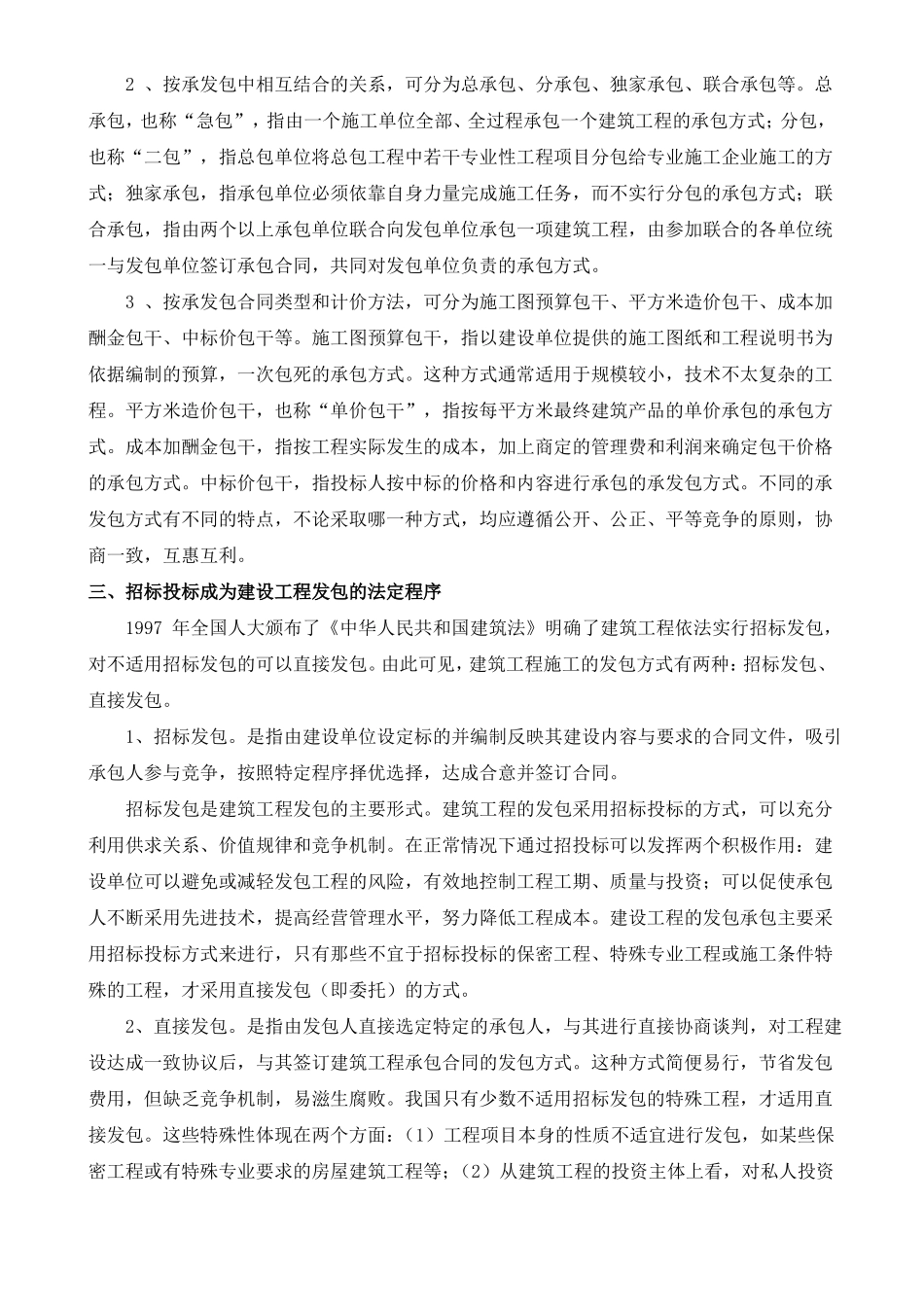 2 、按承发包中相互结合的关系，可分为总承包、分承包、独家承包、联合承包等。总承包，也称“急包”，指由一个施工单位全部、全过程承包一个建筑工程的承包方式；分包，也称“二包”，指总包单位将总包工程中若干专业性工程项目分包给专业施工企业施工的方式；独家承包，指承包单位必须依靠自身力量完成施工任务，而不实行分包的承包方式；联合承包，指由两个以上承包单位联合向发包单位承包一项建筑工程，由参加联合的各单位统一与发包单位签订承包合同，共同对发包单位负责的承包方式。

3 、按承发包合同类型和计价方法，可分为施工图预算包干、平方米造价包干、成本加酬金包干、中标价包干等。施工图预算包干，指以建设单位提供的施工图纸和工程说明书为依据编制的预算，一次包死的承包方式。这种方式通常适用于规模较小，技术不太复杂的工程。平方米造价包干，也称“单价包干”，指按每平方米最终建筑产品的单价承包的承包方式。成本加酬金包干，指按工程实际发生的成本，加上商定的管理费和利润来确定包干价格的承包方式。中标价包干，指投标人按中标的价格和内容进行承包的承发包方式。不同的承发包方式有不同的特点，不论采取哪一种方式，均应遵循公开、公正、平等竞争的原则，协商一致，互惠互利。

三、招标投标成为建设工程发包的法定程序

1997 年全国人大颁布了《中华人民共和国建筑法》明确了建筑工程依法实行招标发包，对不适用招标发包的可以直接发包。由此可见，建筑工程施工的发包方式有两种：招标发包、直接发包。

1、招标发包。是指由建设单位设定标的并编制反映其建设内容与要求的合同文件，吸引承包人参与竞争，按照特定程序择优选择，达成合意并签订合同。

招标发包是建筑工程发包的主要形式。建筑工程的发包采用招标投标的方式，可以充分利用供求关系、价值规律和竞争机制。在正常情况下通过招投标可以发挥两个积极作用：建设单位可以避免或减轻发包工程的风险，有效地控制工程工期、质量与投资；可以促使承包人不断采用先进技术，提高经营管理水平，努力降低工程成本。建设工程的发包承包主要采用招标投标方式来进行，只有那些不宜于招标投标的保密工程、特殊专业工程或施工条件特殊的工程，才采用直接发包（即委托）的方式。

2、直接发包。是指由发包人直接选定特定的承包人，与其进行直接协商谈判，对工程建设达成一致协议后，与其签订建筑工程承包合同的发包方式。这种方式简便易行，节省发包费用，但缺乏竞争机制，易滋生腐败。我国只有少数不适用招标发包的特殊工程，才适用直接发包。这些特殊性体现在两个方面：（1）工程项目本身的性质不适宜进行发包，如某些保密工程或有特殊专业要求的房屋建筑工程等；（2）从建筑工程的投资主体上看，对私人投资